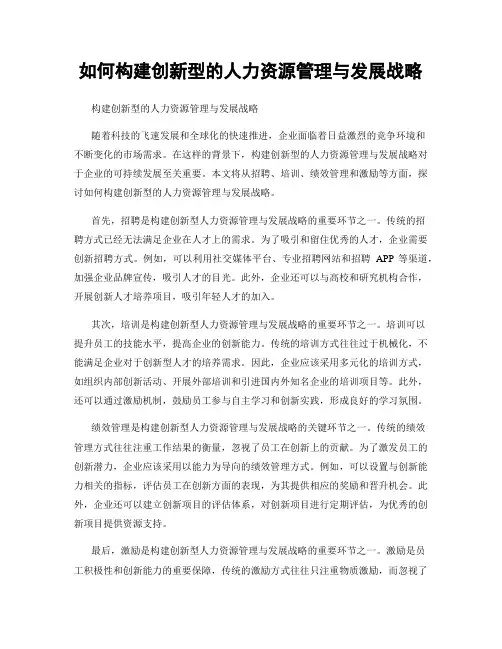 如何构建创新型的人力资源管理与发展战略

构建创新型的人力资源管理与发展战略

随着科技的飞速发展和全球化的快速推进，企业面临着日益激烈的竞争环境和不断变化的市场需求。在这样的背景下，构建创新型的人力资源管理与发展战略对于企业的可持续发展至关重要。本文将从招聘、培训、绩效管理和激励等方面，探讨如何构建创新型的人力资源管理与发展战略。

首先，招聘是构建创新型人力资源管理与发展战略的重要环节之一。传统的招聘方式已经无法满足企业在人才上的需求。为了吸引和留住优秀的人才，企业需要创新招聘方式。例如，可以利用社交媒体平台、专业招聘网站和招聘 APP 等渠道，加强企业品牌宣传，吸引人才的目光。此外，企业还可以与高校和研究机构合作，开展创新人才培养项目，吸引年轻人才的加入。

其次，培训是构建创新型人力资源管理与发展战略的重要环节之一。培训可以提升员工的技能水平，提高企业的创新能力。传统的培训方式往往过于机械化，不能满足企业对于创新型人才的培养需求。因此，企业应该采用多元化的培训方式，如组织内部创新活动、开展外部培训和引进国内外知名企业的培训项目等。此外，还可以通过激励机制，鼓励员工参与自主学习和创新实践，形成良好的学习氛围。

绩效管理是构建创新型人力资源管理与发展战略的关键环节之一。传统的绩效管理方式往往注重工作结果的衡量，忽视了员工在创新上的贡献。为了激发员工的创新潜力，企业应该采用以能力为导向的绩效管理方式。例如，可以设置与创新能力相关的指标，评估员工在创新方面的表现，为其提供相应的奖励和晋升机会。此外，企业还可以建立创新项目的评估体系，对创新项目进行定期评估，为优秀的创新项目提供资源支持。

最后，激励是构建创新型人力资源管理与发展战略的重要环节之一。激励是员工积极性和创新能力的重要保障，传统的激励方式往往只注重物质激励，而忽视了